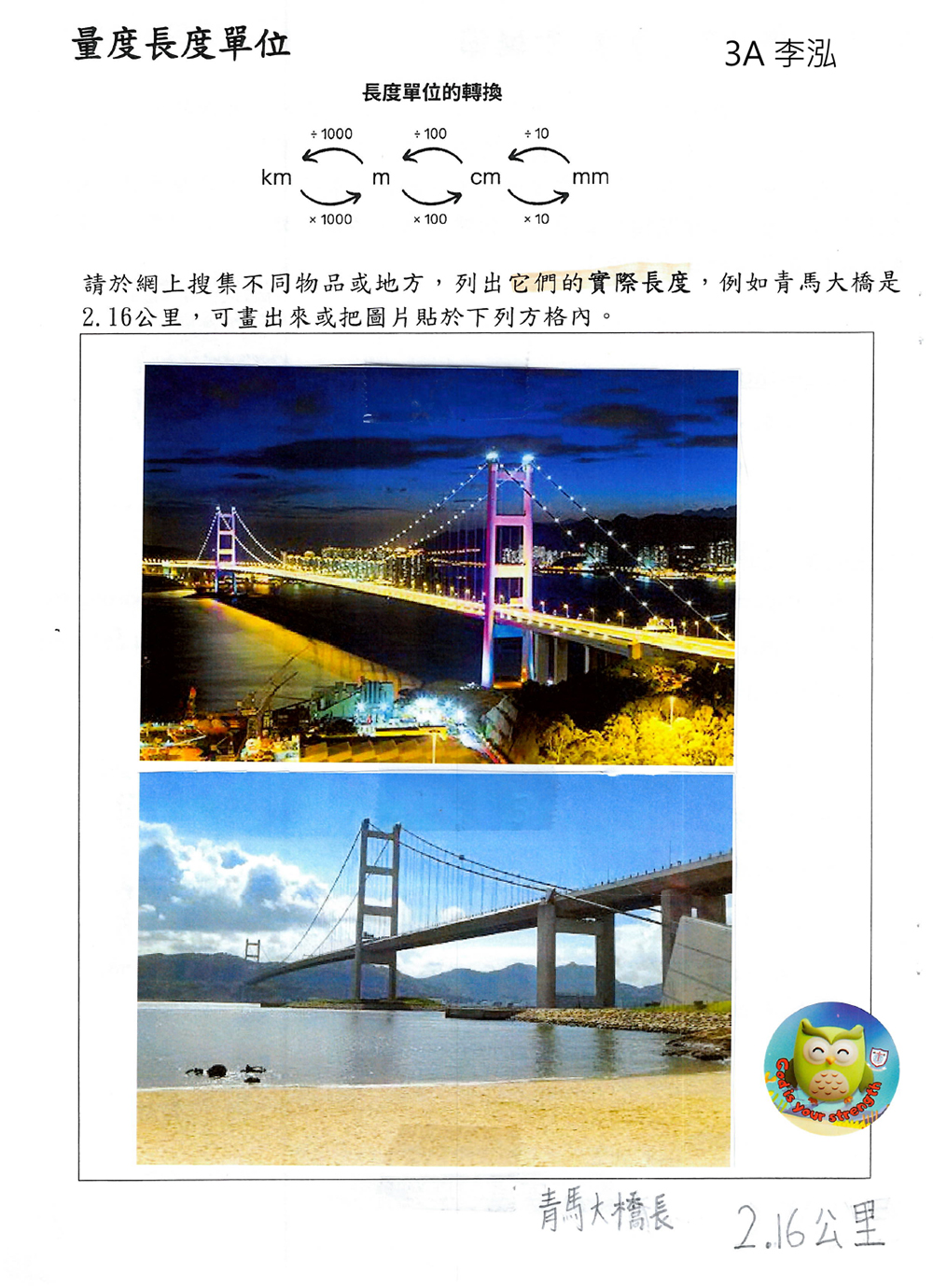 量度長度單位

3A 李泓

長度單位的轉換

÷ 1000 ÷ 100 ÷ 10

km m cm mm

× 1000 × 100 × 10

請於網上搜集不同物品或地方，列出它們的實際長度，例如青馬大橋是2.16公里，可畫出來或把圖片貼於下列方格內。

God is your strength

青馬大橋長 2.16公里